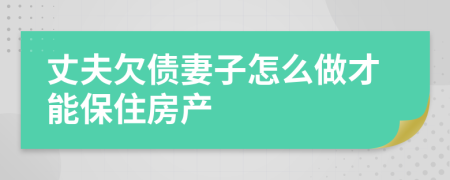 丈夫欠债妻子怎么做才能保住房产